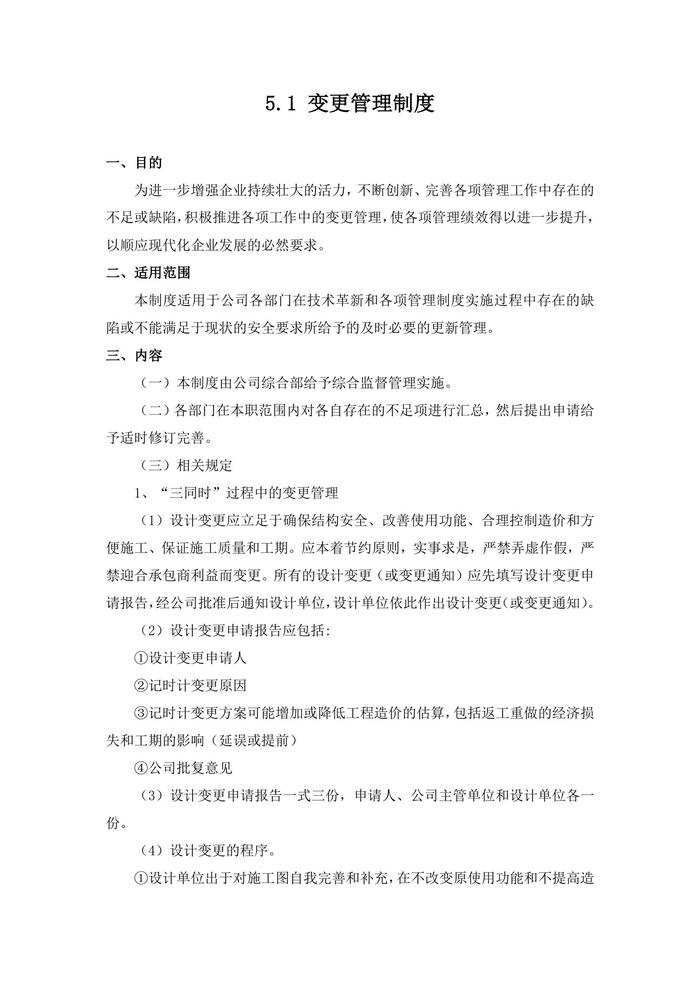 5.1 变更管理制度

一、目的

为进一步增强企业持续壮大的活力，不断创新、完善各项管理工作中存在的不足或缺陷，积极推进各项工作中的变更管理，使各项管理绩效得以进一步提升，以顺应现代化企业发展的必然要求。

二、适用范围

本制度适用于公司各部门在技术革新和各项管理制度实施过程中存在的缺陷或不能满足于现状的安全要求所给予的及时必要的更新管理。

三、内容

（一）本制度由公司综合部给予综合监督管理实施。

（二）各部门在本职范围内对各自存在的不足项进行汇总，然后提出申请给予适时修订完善。

（三）相关规定

1、“三同时”过程中的变更管理

（1）设计变更应立足于确保结构安全、改善使用功能、合理控制造价和方便施工、保证施工质量和工期。应本着节约原则，实事求是，严禁弄虚作假，严禁迎合承包商利益而变更。所有的设计变更（或变更通知）应先填写设计变更申请报告，经公司批准后通知设计单位，设计单位依此作出设计变更（或变更通知）。

（2）设计变更申请报告应包括：

①设计变更申请人

②记时计变更原因

③记时计变更方案可能增加或降低工程造价的估算，包括返工重做的经济损失和工期的影响（延误或提前）

④公司批复意见

（3）设计变更申请报告一式三份，申请人、公司主管单位和设计单位各一份。

（4）设计变更的程序。

①设计单位出于对施工图自我完善和补充，在不改变原使用功能和不提高造